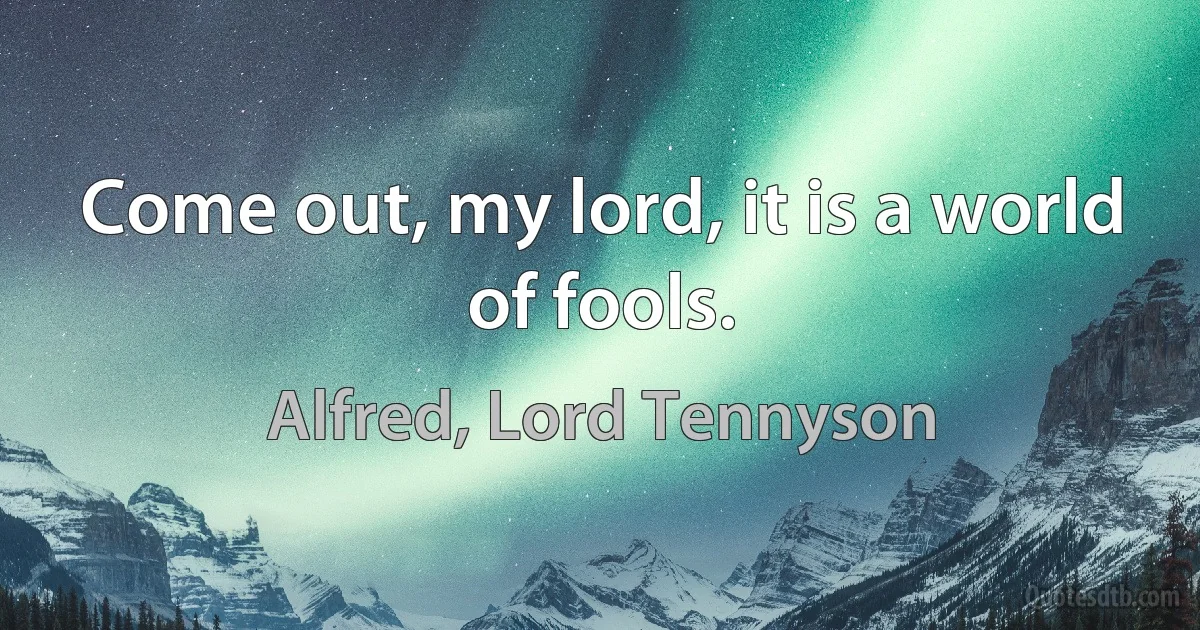 Come out, my lord, it is a world of fools.

Alfred, Lord Tennyson

Quotesdtb.com